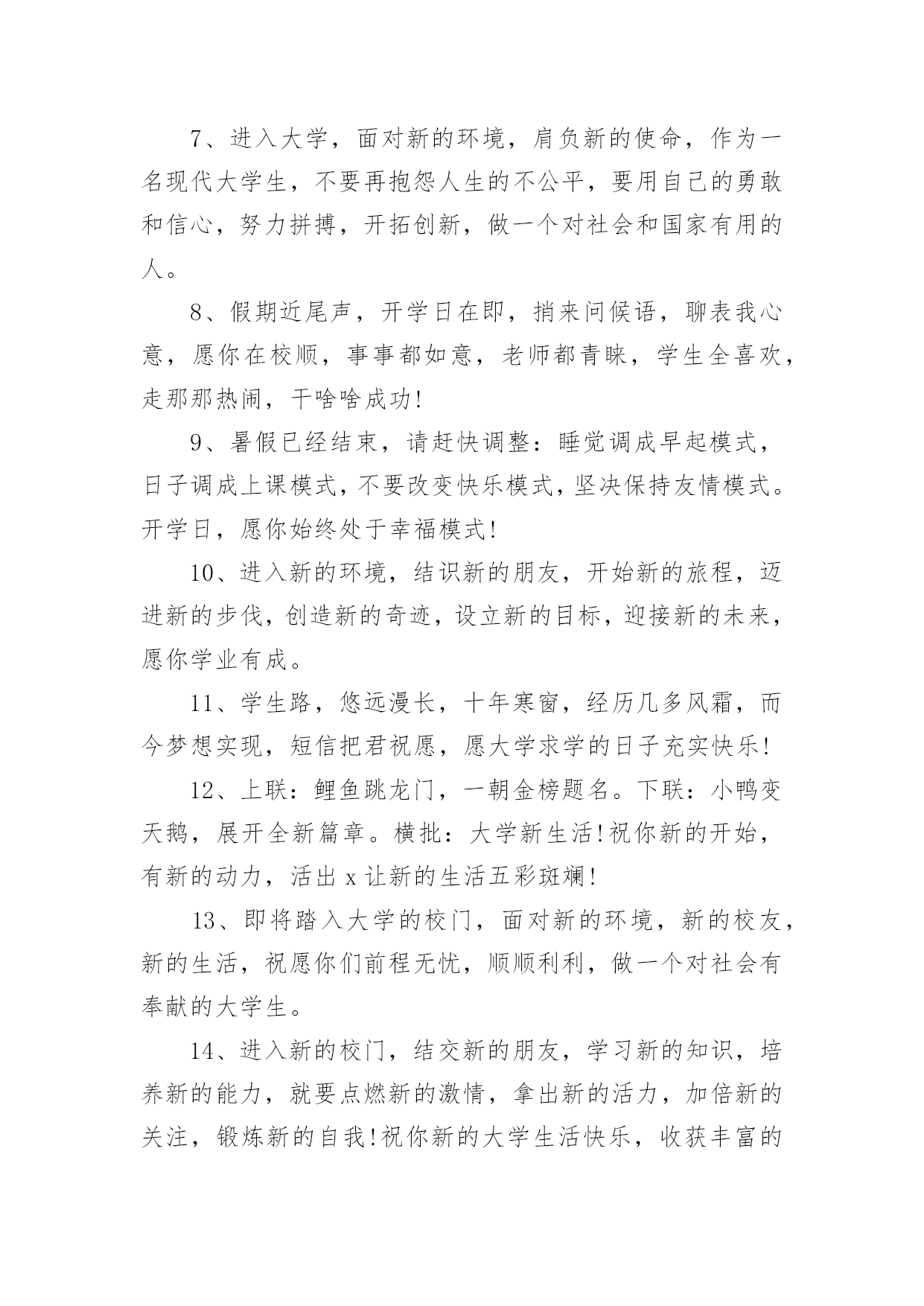 7、进入大学，面对新的环境，肩负新的使命，作为一名现代大学生，不要再抱怨人生的不公平，要用自己的勇敢和信心，努力拼搏，开拓创新，做一个对社会和国家有用的人。

8、假期近尾声，开学日在即，捎来问候语，聊表我心意，愿你在校顺，事事都如意，老师都青睐，学生全喜欢，走那那热闹，干啥啥成功!

9、暑假已经结束，请赶快调整：睡觉调成早起模式，日子调成上课模式，不要改变快乐模式，坚决保持友情模式。开学日，愿你始终处于幸福模式!

10、进入新的环境，结识新的朋友，开始新的旅程，迈进新的步伐，创造新的奇迹，设立新的目标，迎接新的未来，愿你学业有成。

11、学生路，悠远漫长，十年寒窗，经历几多风霜，而今梦想实现，短信把君祝愿，愿大学求学的日子充实快乐!

12、上联：鲤鱼跳龙门，一朝金榜题名。下联：小鸭变天鹅，展开全新篇章。横批：大学新生活!祝你新的开始，有新的动力，活出 x 让新的生活五彩斑斓!

13、即将踏入大学的校门，面对新的环境，新的校友，新的生活，祝愿你们前程无忧，顺顺利利，做一个对社会有奉献的大学生。

14、进入新的校门，结交新的朋友，学习新的知识，培养新的能力，就要点燃新的激情，拿出新的活力，加倍新的关注，锻炼新的自我!祝你新的大学生活快乐，收获丰富的